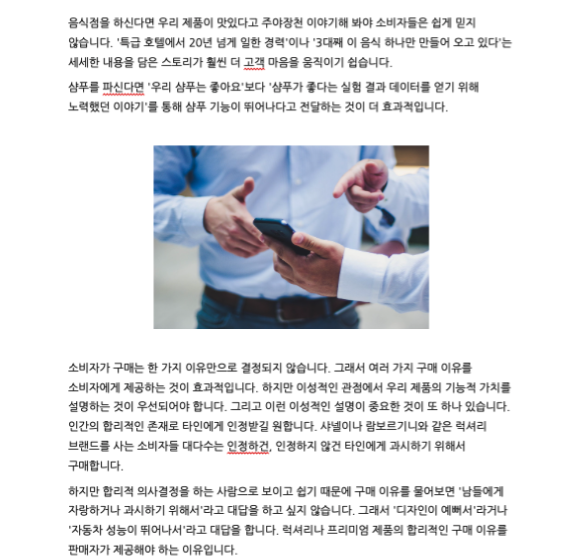 음식점을 하신다면 우리 제품이 맛있다고 주야장천 이야기해 봐야 소비자들은 쉽게 믿지 않습니다. '특급 호텔에서 20년 넘게 일한 경력'이나 '3대째 이 음식 하나만 만들어 오고 있다'는 세세한 내용을 담은 스토리가 훨씬 더 고객 마음을 움직이기 쉽습니다.

샴푸를 파신다면 '우리 샴푸는 좋아요'보다 '샴푸가 좋다는 실험 결과 데이터를 얻기 위해 노력했던 이야기'를 통해 샴푸 기능이 뛰어나다고 전달하는 것이 더 효과적입니다.

소비자가 구매는 한 가지 이유만으로 결정되지 않습니다. 그래서 여러 가지 구매 이유를 소비자에게 제공하는 것이 효과적입니다. 하지만 이성적인 관점에서 우리 제품의 기능적 가치를 설명하는 것이 우선되어야 합니다. 그리고 이런 이성적인 설명이 중요한 것이 또 하나 있습니다. 인간의 합리적인 존재로 타인에게 인정받길 원합니다. 샤넬이나 람보르기니와 같은 럭셔리 브랜드를 사는 소비자들 대다수는 인정하건, 인정하지 않건 타인에게 과시하기 위해서 구매합니다.

하지만 합리적 의사결정을 하는 사람으로 보이고 싶기 때문에 구매 이유를 물어보면 '남들에게 자랑하거나 과시하기 위해서'라고 대답을 하고 싶지 않습니다. 그래서 '디자인이 예뻐서'라거나 '자동차 성능이 뛰어나서'라고 대답을 합니다. 럭셔리나 프리미엄 제품의 합리적인 구매 이유를 판매자가 제공해야 하는 이유입니다.